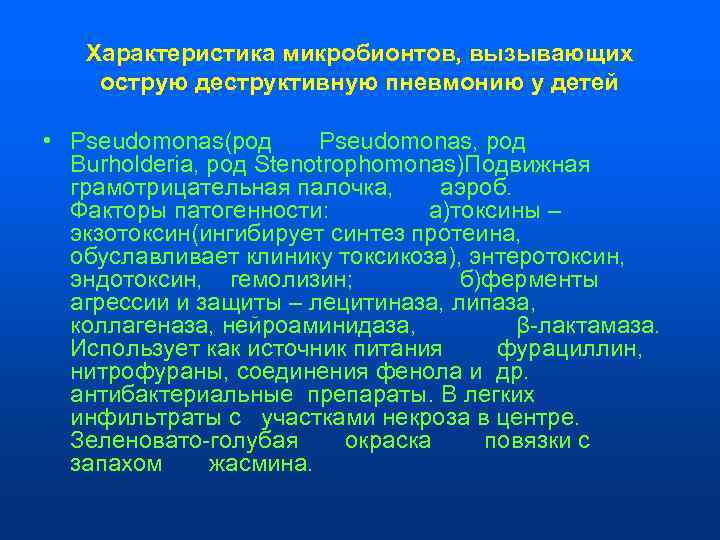 Характеристика микробионтов, вызывающих острую деструктивную пневмонию у детей

• Pseudomonas(род Pseudomonas, род Burholderia, род Stenotrophomonas)Подвижная грамотрицательная палочка, аэроб. Факторы патогенности: а)токсины – экзотоксин(ингибирует синтез протеина, обуславливает клинику токсикоза), энтеротоксин, эндотоксин, гемолизин; б)ферменты агрессии и защиты – лецитиназа, липаза, коллагеназа, нейроаминидаза, β-лактамаза. Использует как источник питания фурациллин, нитрофураны, соединения фенола и др. антибактериальные препараты. В легких инфильтраты с участками некроза в центре. Зеленовато-голубая окраска повязки с запахом жасмина.